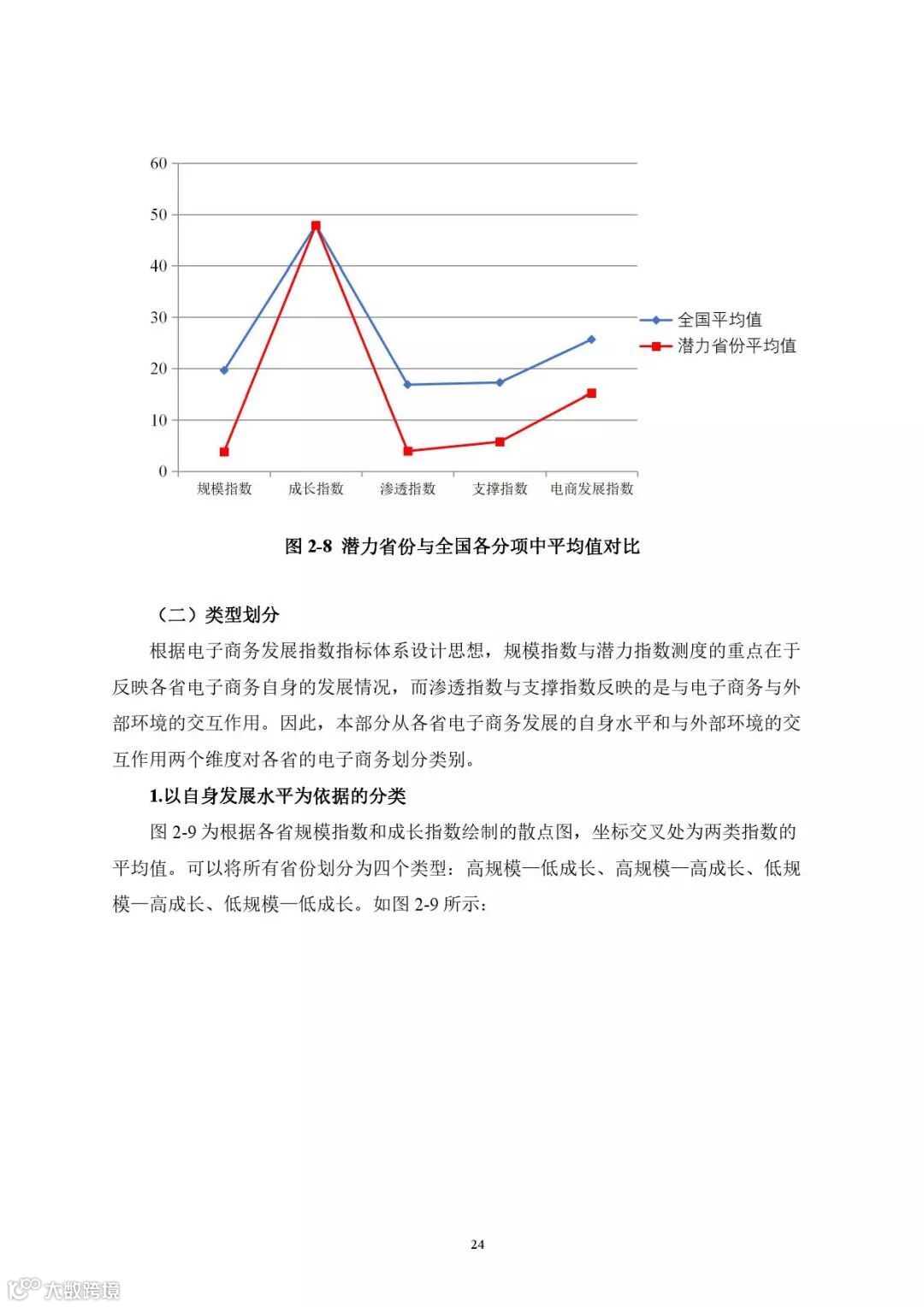 60
50
40
30
20
10
0
规模指数 成长指数 渗透指数 支撑指数 电商发展指数

全国平均值
潜力省份平均值

图 2-8 潜力省份与全国各分项中平均值对比

（二）类型划分

根据电子商务发展指数指标体系设计思想，规模指数与潜力指数测度的重点在于反映各省电子商务自身的发展情况，而渗透指数与支撑指数反映的是与电子商务与外部环境的交互作用。因此，本部分从各省电子商务发展的自身水平和与外部环境的交互作用两个维度对各省的电子商务划分类别。

1.以自身发展水平为依据的分类

图 2-9 为根据各省规模指数和成长指数绘制的散点图，坐标交叉处为两类指数的平均值。可以将所有省份划分为四个类型：高规模—低成长、高规模—高成长、低规模—高成长、低规模—低成长。如图 2-9 所示：

24

大数跨境